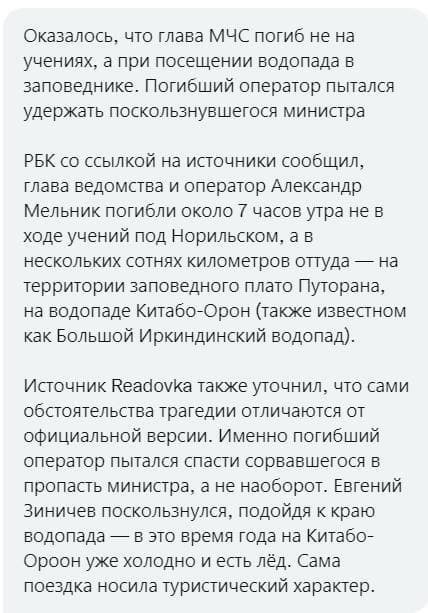 Оказалось, что глава МЧС погиб не на учениях, а при посещении водопада в заповеднике. Погибший оператор пытался удержать поскользнувшегося министра

РБК со ссылкой на источники сообщил, глава ведомства и оператор Александр Мельник погибли около 7 часов утра не в ходе учений под Норильском, а в нескольких сотнях километров оттуда — на территории заповедного плато Путорана, на водопаде Китабо-Орон (также известном как Большой Иркиндинский водопад).

Источник Readovka также уточнил, что сами обстоятельства трагедии отличаются от официальной версии. Именно погибший оператор пытался спасти сорвавшегося в пропасть министра, а не наоборот. Евгений Зиничев поскользнулся, подойдя к краю водопада — в это время года на Китабо-Ороон уже холодно и есть лёд. Сама поездка носила туристический характер.